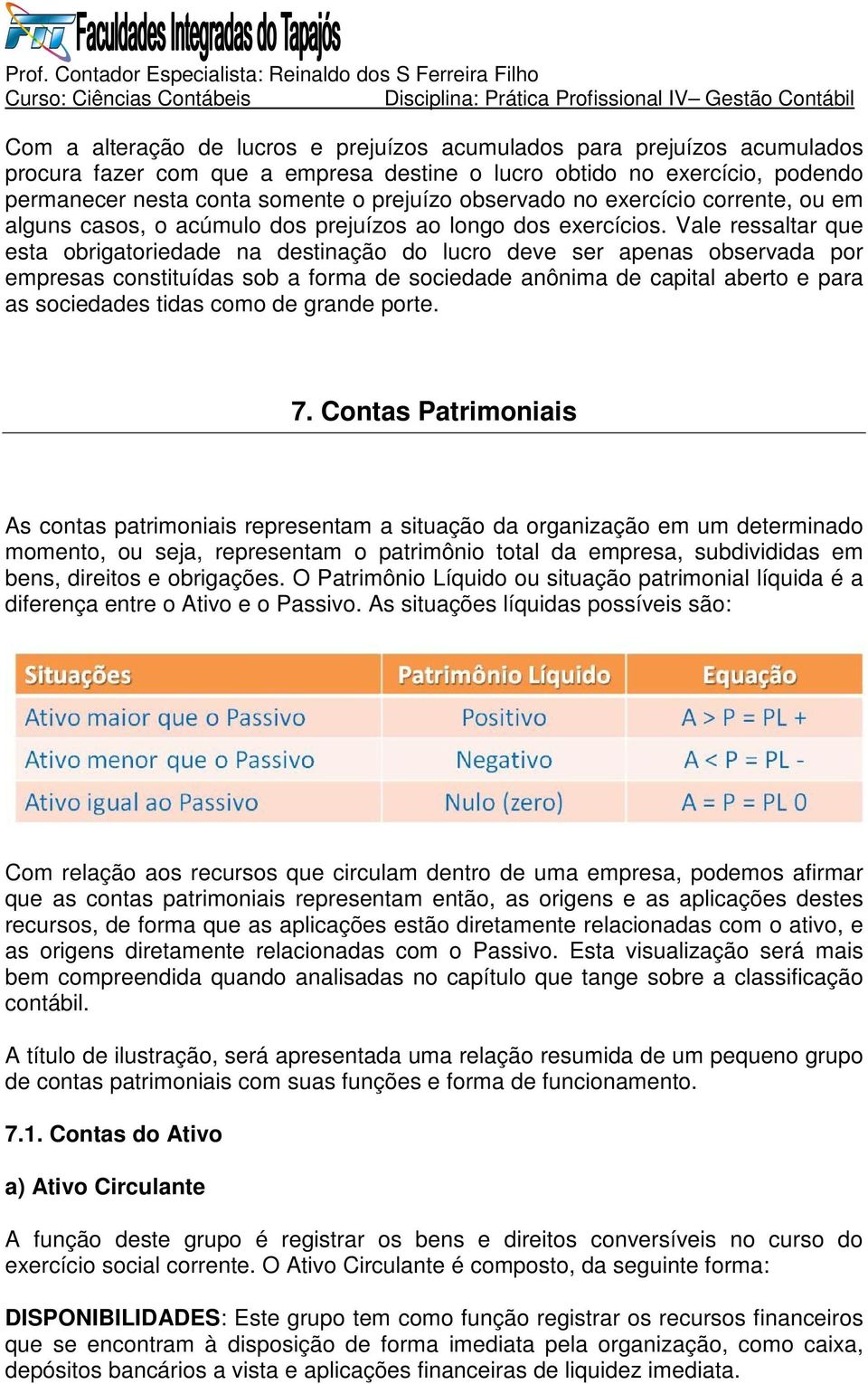 FIT Faculdades Integradas do Tapajós

Prof. Contador Especialista: Reinaldo dos S Ferreira Filho
Curso: Ciências Contábeis Disciplina: Prática Profissional IV– Gestão Contábil

Com a alteração de lucros e prejuízos acumulados para prejuízos acumulados procura fazer com que a empresa destine o lucro obtido no exercício, podendo permanecer nesta conta somente o prejuízo observado no exercício corrente, ou em alguns casos, o acúmulo dos prejuízos ao longo dos exercícios. Vale ressaltar que esta obrigatoriedade na destinação do lucro deve ser apenas observada por empresas constituídas sob a forma de sociedade anônima de capital aberto e para as sociedades tidas como de grande porte.

7. Contas Patrimoniais

As contas patrimoniais representam a situação da organização em um determinado momento, ou seja, representam o patrimônio total da empresa, subdivididas em bens, direitos e obrigações. O Patrimônio Líquido ou situação patrimonial líquida é a diferença entre o Ativo e o Passivo. As situações líquidas possíveis são:

| Situações | Patrimônio Líquido | Equação |
|---|---|---|
| Ativo maior que o Passivo | Positivo | A > P = PL + |
| Ativo menor que o Passivo | Negativo | A < P = PL - |
| Ativo igual ao Passivo | Nulo (zero) | A = P = PL 0 |

Com relação aos recursos que circulam dentro de uma empresa, podemos afirmar que as contas patrimoniais representam então, as origens e as aplicações destes recursos, de forma que as aplicações estão diretamente relacionadas com o ativo, e as origens diretamente relacionadas com o Passivo. Esta visualização será mais bem compreendida quando analisadas no capítulo que tange sobre a classificação contábil.

A título de ilustração, será apresentada uma relação resumida de um pequeno grupo de contas patrimoniais com suas funções e forma de funcionamento.

7.1. Contas do Ativo

a) Ativo Circulante

A função deste grupo é registrar os bens e direitos conversíveis no curso do exercício social corrente. O Ativo Circulante é composto, da seguinte forma:

DISPONIBILIDADES: Este grupo tem como função registrar os recursos financeiros que se encontram à disposição de forma imediata pela organização, como caixa, depósitos bancários a vista e aplicações financeiras de liquidez imediata.